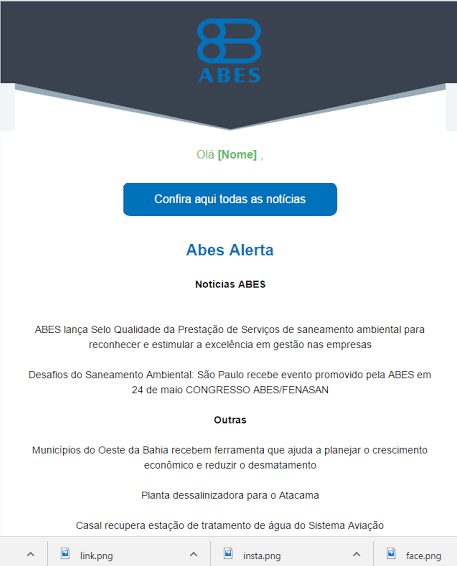 ABES

Olá [Nome] ,

Confira aqui todas as notícias

Abes Alerta

Notícias ABES

ABES lança Selo Qualidade da Prestação de Serviços de saneamento ambiental para reconhecer e estimular a excelência em gestão nas empresas

Desafios do Saneamento Ambiental: São Paulo recebe evento promovido pela ABES em 24 de maio CONGRESSO ABES/FENASAN

Outras

Municípios do Oeste da Bahia recebem ferramenta que ajuda a planejar o crescimento econômico e reduzir o desmatamento

Planta dessalinizadora para o Atacama

Casal recupera estação de tratamento de água do Sistema Aviação

link.png

insta.png

face.png